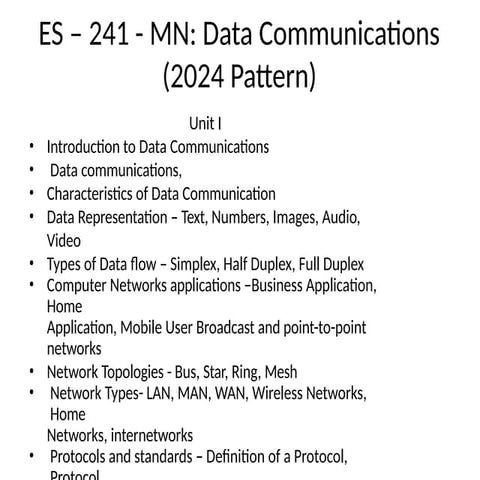 ES – 241 - MN: Data Communications (2024 Pattern)

Unit I

• Introduction to Data Communications
• Data communications,
• Characteristics of Data Communication
• Data Representation – Text, Numbers, Images, Audio, Video
• Types of Data flow – Simplex, Half Duplex, Full Duplex
• Computer Networks applications –Business Application, Home
Application, Mobile User Broadcast and point-to-point networks
• Network Topologies - Bus, Star, Ring, Mesh
• Network Types- LAN, MAN, WAN, Wireless Networks, Home
Networks, internetworks
• Protocols and standards – Definition of a Protocol, Protocol